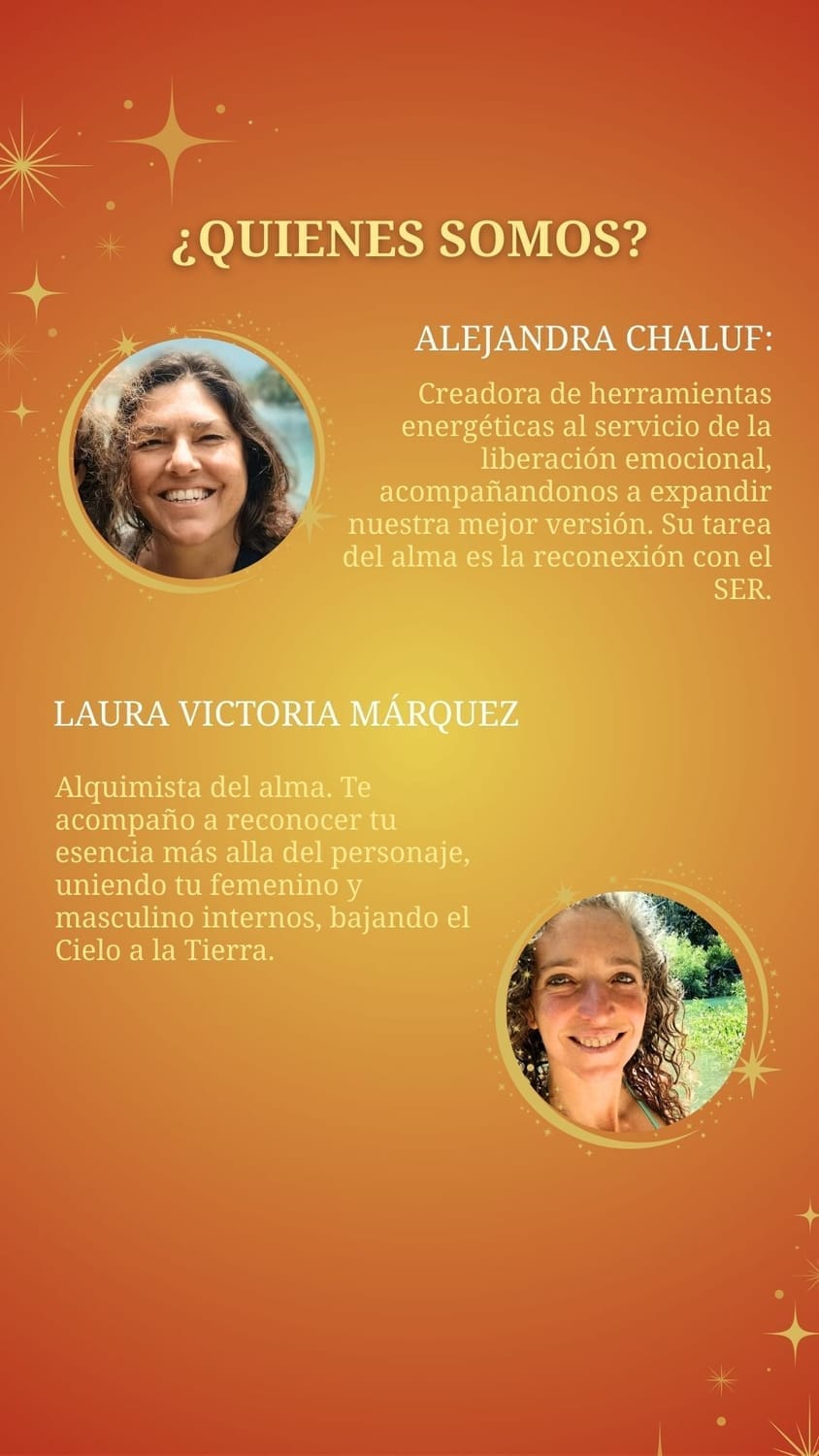 ¿QUIENES SOMOS?

ALEJANDRA CHALUF:

Creadora de herramientas energéticas al servicio de la liberación emocional, acompañandonos a expandir nuestra mejor versión. Su tarea del alma es la reconexión con el SER.

LAURA VICTORIA MÁRQUEZ

Alquimista del alma. Te acompaño a reconocer tu esencia más alla del personaje, uniendo tu femenino y masculino internos, bajando el Cielo a la Tierra.